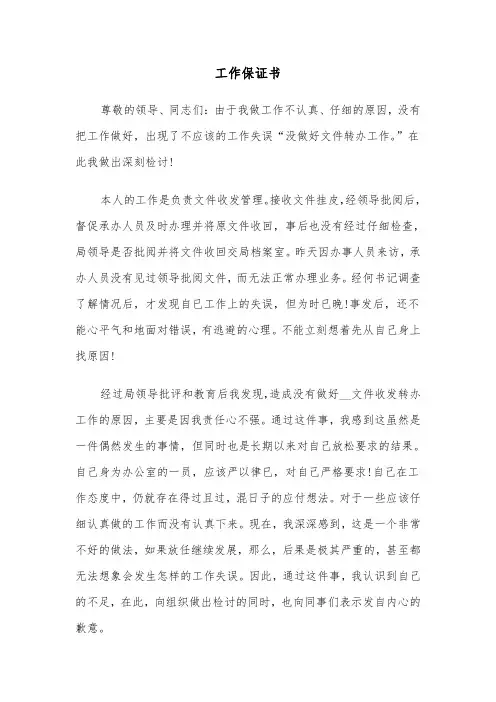 工作保证书

尊敬的领导、同志们：由于我做工作不认真、仔细的原因，没有把工作做好，出现了不应该的工作失误“没做好文件转办工作。”在此我做出深刻检讨！

本人的工作是负责文件收发管理。接收文件挂皮，经领导批阅后，督促承办人员及时办理并将原文件收回，事后也没有经过仔细检查，局领导是否批阅并将文件收回交局档案室。昨天因办事人员来访，承办人员没有见过领导批阅文件，而无法正常办理业务。经何书记调查了解情况后，才发现自己工作上的失误，但为时已晚！事发后，还不能心平气和地面对错误，有逃避的心理。不能立刻想着先从自己身上找原因！

经过局领导批评和教育后我发现，造成没有做好__文件收发转办工作的原因，主要是因我责任心不强。通过这件事，我感到这虽然是一件偶然发生的事情，但同时也是长期以来对自己放松要求的结果。自己身为办公室的一员，应该严以律已，对自己严格要求！自己在工作态度中，仍就存在得过且过，混日子的应付想法。对于一些应该仔细认真做的工作而没有认真下来。现在，我深深感到，这是一个非常不好的做法，如果放任继续发展，那么，后果是极其严重的，甚至都无法想象会发生怎样的工作失误。因此，通过这件事，我认识到自己的不足，在此，向组织做出检讨的同时，也向同事们表示发自内心的歉意。